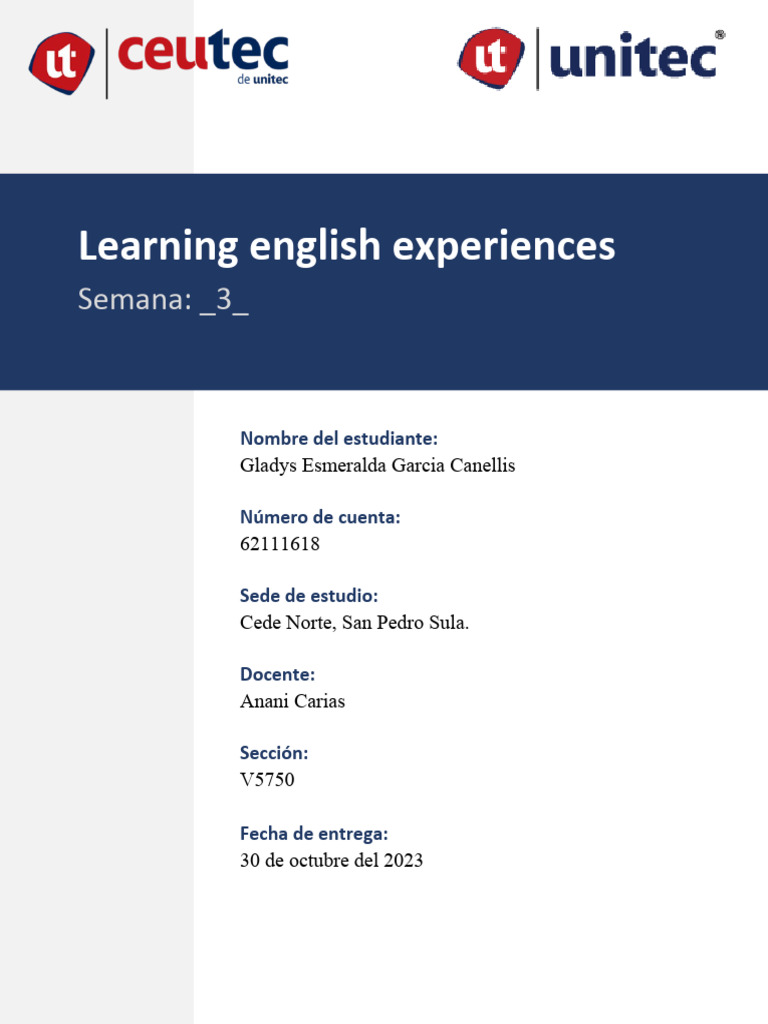 ut ceutec de unitec

ut unitec®

Learning english experiences

Semana: _3_

Nombre del estudiante:
Gladys Esmeralda Garcia Canellis

Número de cuenta:
62111618

Sede de estudio:
Cede Norte, San Pedro Sula.

Docente:
Anani Carias

Sección:
V5750

Fecha de entrega:
30 de octubre del 2023